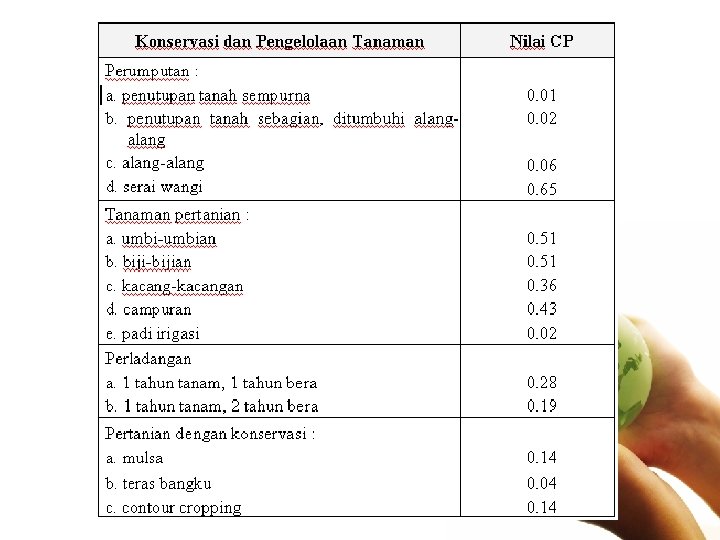 | Konservasi dan Pengelolaan Tanaman | Nilai CP |
|---|---|
| Perumputan : | |
| a. penutupan tanah sempurna | 0.01 |
| b. penutupan tanah sebagian, ditumbuhi alang-alang | 0.02 |
| c. alang-alang | 0.06 |
| d. serai wangi | 0.65 |
| Tanaman pertanian : | |
| a. umbi-umbian | 0.51 |
| b. biji-bijian | 0.51 |
| c. kacang-kacangan | 0.36 |
| d. campuran | 0.43 |
| e. padi irigasi | 0.02 |
| Perladangan | |
| a. 1 tahun tanam, 1 tahun bera | 0.28 |
| b. 1 tahun tanam, 2 tahun bera | 0.19 |
| Pertanian dengan konservasi : | |
| a. mulsa | 0.14 |
| b. teras bangku | 0.04 |
| c. contour cropping | 0.14 |